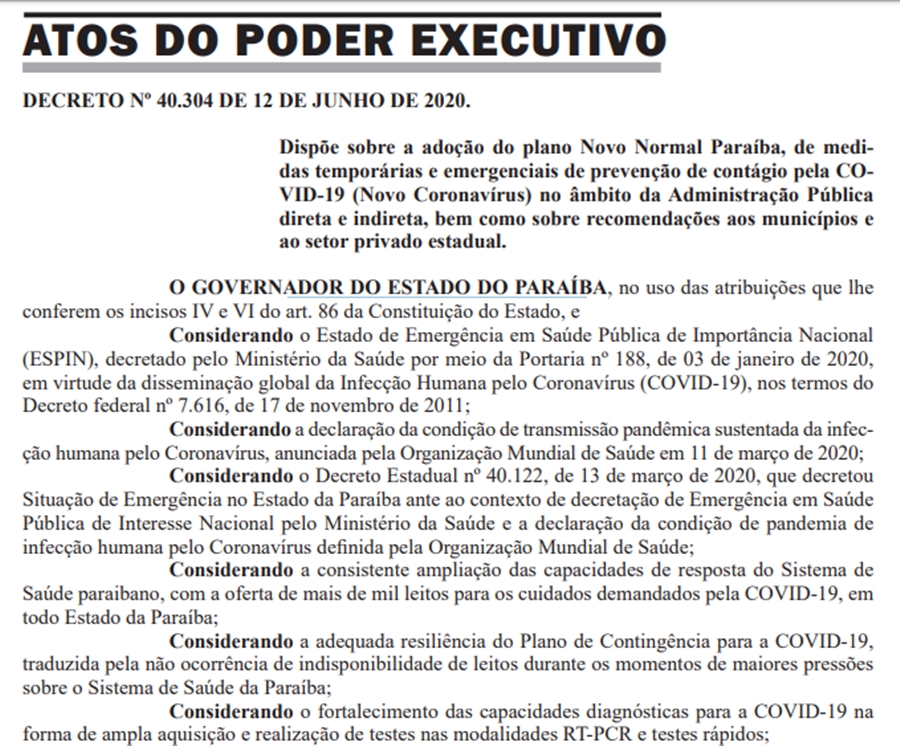 ATOS DO PODER EXECUTIVO

DECRETO Nº 40.304 DE 12 DE JUNHO DE 2020.

Dispõe sobre a adoção do plano Novo Normal Paraíba, de medidas temporárias e emergenciais de prevenção de contágio pela COVID-19 (Novo Coronavírus) no âmbito da Administração Pública direta e indireta, bem como sobre recomendações aos municípios e ao setor privado estadual.

O GOVERNADOR DO ESTADO DO PARAÍBA, no uso das atribuições que lhe conferem os incisos IV e VI do art. 86 da Constituição do Estado, e

Considerando o Estado de Emergência em Saúde Pública de Importância Nacional (ESPIN), decretado pelo Ministério da Saúde por meio da Portaria nº 188, de 03 de janeiro de 2020, em virtude da disseminação global da Infecção Humana pelo Coronavírus (COVID-19), nos termos do Decreto federal nº 7.616, de 17 de novembro de 2011;

Considerando a declaração da condição de transmissão pandêmica sustentada da infecção humana pelo Coronavírus, anunciada pela Organização Mundial de Saúde em 11 de março de 2020;

Considerando o Decreto Estadual nº 40.122, de 13 de março de 2020, que decretou Situação de Emergência no Estado da Paraíba ante ao contexto de decretação de Emergência em Saúde Pública de Interesse Nacional pelo Ministério da Saúde e a declaração da condição de pandemia de infecção humana pelo Coronavírus definida pela Organização Mundial de Saúde;

Considerando a consistente ampliação das capacidades de resposta do Sistema de Saúde paraibano, com a oferta de mais de mil leitos para os cuidados demandados pela COVID-19, em todo Estado da Paraíba;

Considerando a adequada resiliência do Plano de Contingência para a COVID-19, traduzida pela não ocorrência de indisponibilidade de leitos durante os momentos de maiores pressões sobre o Sistema de Saúde da Paraíba;

Considerando o fortalecimento das capacidades diagnósticas para a COVID-19 na forma de ampla aquisição e realização de testes nas modalidades RT-PCR e testes rápidos;